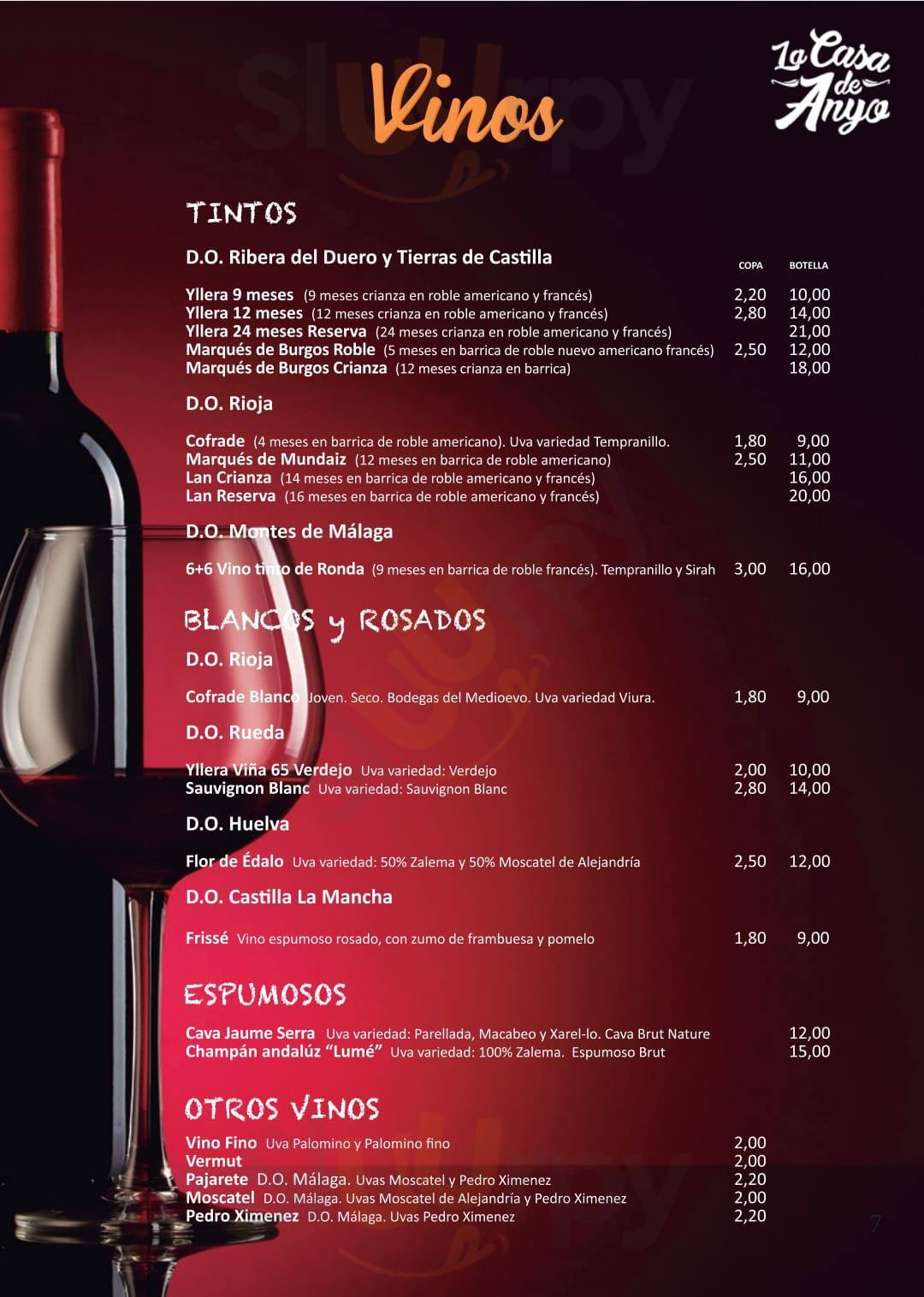 Vinos

La Casa de Anyo

TINTOS

D.O. Ribera del Duero y Tierras de Castilla

COPA BOTELLA

Yllera 9 meses (9 meses crianza en roble americano y francés) 2,20 10,00
Yllera 12 meses (12 meses crianza en roble americano y francés) 2,80 14,00
Yllera 24 meses Reserva (24 meses crianza en roble americano y francés) 21,00
Marqués de Burgos Roble (5 meses en barrica de roble nuevo americano francés) 2,50 12,00
Marqués de Burgos Crianza (12 meses crianza en barrica) 18,00

D.O. Rioja

Cofrade (4 meses en barrica de roble americano). Uva variedad Tempranillo. 1,80 9,00
Marqués de Mundaiz (12 meses en barrica de roble americano) 2,50 11,00
Lan Crianza (14 meses en barrica de roble americano y francés) 16,00
Lan Reserva (16 meses en barrica de roble americano y francés) 20,00

D.O. Montes de Málaga

6+6 Vino tinto de Ronda (9 meses en barrica de roble francés). Tempranillo y Sirah 3,00 16,00

BLANCOS y ROSADOS

D.O. Rioja

Cofrade Blanco Joven. Seco. Bodegas del Medioevo. Uva variedad Viura. 1,80 9,00

D.O. Rueda

Yllera Viña 65 Verdejo Uva variedad: Verdejo 2,00 10,00
Sauvignon Blanc Uva variedad: Sauvignon Blanc 2,80 14,00

D.O. Huelva

Flor de Édalo Uva variedad: 50% Zalema y 50% Moscatel de Alejandría 2,50 12,00

D.O. Castilla La Mancha

Frissé Vino espumoso rosado, con zumo de frambuesa y pomelo 1,80 9,00

ESPUMOSOS

Cava Jaume Serra Uva variedad: Parellada, Macabeo y Xarel-lo. Cava Brut Nature 12,00
Champán andalúz "Lumé" Uva variedad: 100% Zalema. Espumoso Brut 15,00

OTROS VINOS

Vino Fino Uva Palomino y Palomino fino 2,00
Vermut 2,00
Pajarete D.O. Málaga. Uvas Moscatel y Pedro Ximenez 2,20
Moscatel D.O. Málaga. Uvas Moscatel de Alejandría y Pedro Ximenez 2,00
Pedro Ximenez D.O. Málaga. Uvas Pedro Ximenez 2,20

7

Sluurpy